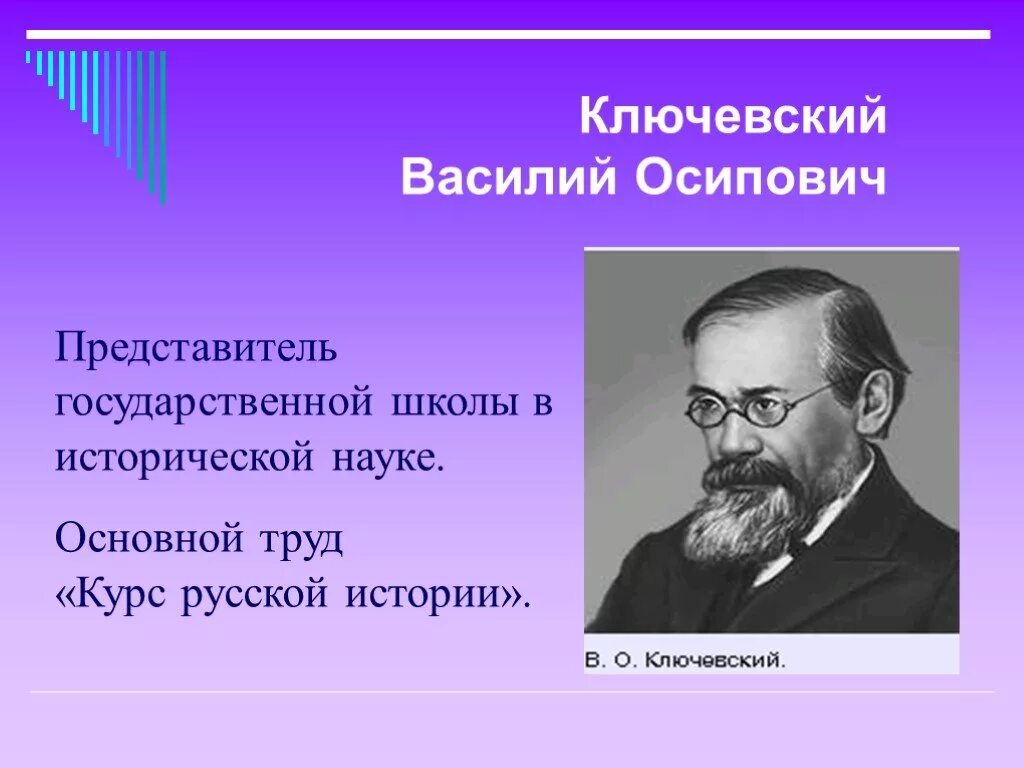 Ключевский
Василий Осипович

Представитель государственной школы в исторической науке.

Основной труд «Курс русской истории».

В. О. Ключевский.